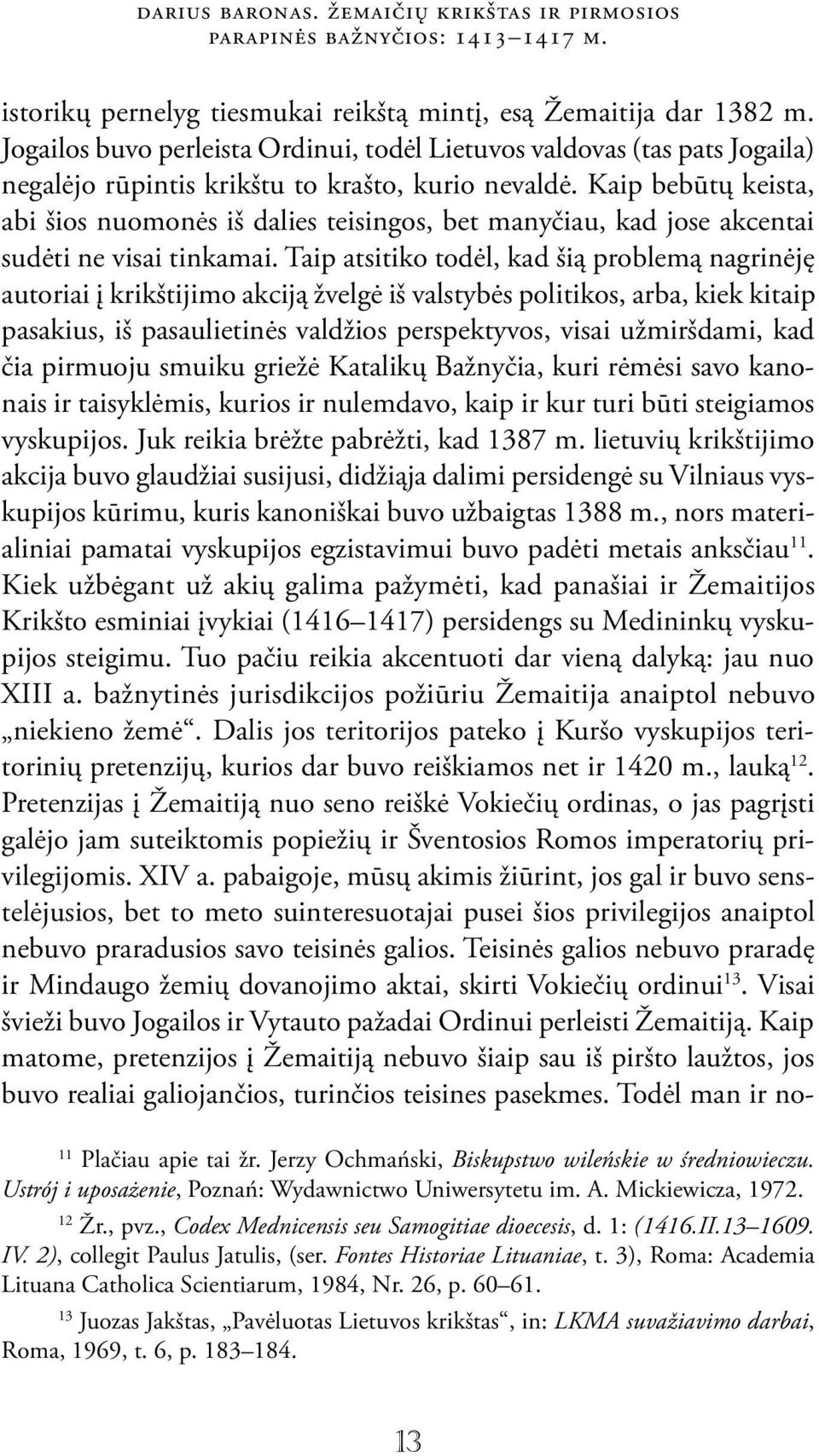 DARIUS BARONAS. ŽEMAIČIŲ KRIKŠTAS IR PIRMOSIOS PARAPINĖS BAŽNYČIOS: 1413–1417 M.

istorikų pernelyg tiesmukai reikštą mintį, esą Žemaitija dar 1382 m. Jogailos buvo perleista Ordinui, todėl Lietuvos valdovas (tas pats Jogaila) negalėjo rūpintis krikštu to krašto, kurio nevaldė. Kaip bebūtų keista, abi šios nuomonės iš dalies teisingos, bet manyčiau, kad jose akcentai sudėti ne visai tinkamai. Taip atsitiko todėl, kad šią problemą nagrinėję autoriai į krikštijimo akciją žvelgė iš valstybės politikos, arba, kiek kitaip pasakius, iš pasaulietinės valdžios perspektyvos, visai užmiršdami, kad čia pirmuoju smuiku griežė Katalikų Bažnyčia, kuri rėmėsi savo kanonais ir taisyklėmis, kurios ir nulemdavo, kaip ir kur turi būti steigiamos vyskupijos. Juk reikia brėžte pabrėžti, kad 1387 m. lietuvių krikštijimo akcija buvo glaudžiai susijusi, didžiąja dalimi persidengė su Vilniaus vyskupijos kūrimu, kuris kanoniškai buvo užbaigtas 1388 m., nors materialiniai pamatai vyskupijos egzistavimui buvo padėti metais anksčiau$^{11}$. Kiek užbėgant už akių galima pažymėti, kad panašiai ir Žemaitijos Krikšto esminiai įvykiai (1416–1417) persidengs su Medininkų vyskupijos steigimu. Tuo pačiu reikia akcentuoti dar vieną dalyką: jau nuo XIII a. bažnytinės jurisdikcijos požiūriu Žemaitija anaiptol nebuvo „niekieno žemė“. Dalis jos teritorijos pateko į Kuršo vyskupijos teritorinių pretenzijų, kurios dar buvo reiškiamos net ir 1420 m., lauką$^{12}$. Pretenzijas į Žemaitiją nuo seno reiškė Vokiečių ordinas, o jas pagrįsti galėjo jam suteiktomis popiežių ir Šventosios Romos imperatorių privilegijomis. XIV a. pabaigoje, mūsų akimis žiūrint, jos gal ir buvo senstelėjusios, bet to meto suinteresuotajai pusei šios privilegijos anaiptol nebuvo praradusios savo teisinės galios. Teisinės galios nebuvo praradę ir Mindaugo žemių dovanojimo aktai, skirti Vokiečių ordinui$^{13}$. Visai švieži buvo Jogailos ir Vytauto pažadai Ordinui perleisti Žemaitiją. Kaip matome, pretenzijos į Žemaitiją nebuvo šiaip sau iš piršto laužtos, jos buvo realiai galiojančios, turinčios teisines pasekmes. Todėl man ir no-

$^{11}$ Plačiau apie tai žr. Jerzy Ochmański, Biskupstwo wileńskie w średniowieczu. Ustrój i uposażenie, Poznań: Wydawnictwo Uniwersytetu im. A. Mickiewicza, 1972.

$^{12}$ Žr., pvz., Codex Mednicensis seu Samogitiae dioecesis, d. 1: (1416.II.13–1609. IV. 2), collegit Paulus Jatulis, (ser. Fontes Historiae Lituaniae, t. 3), Roma: Academia Lituana Catholica Scientiarum, 1984, Nr. 26, p. 60–61.

$^{13}$ Juozas Jakštas, „Pavėluotas Lietuvos krikštas“, in: LKMA suvažiavimo darbai, Roma, 1969, t. 6, p. 183–184.

13